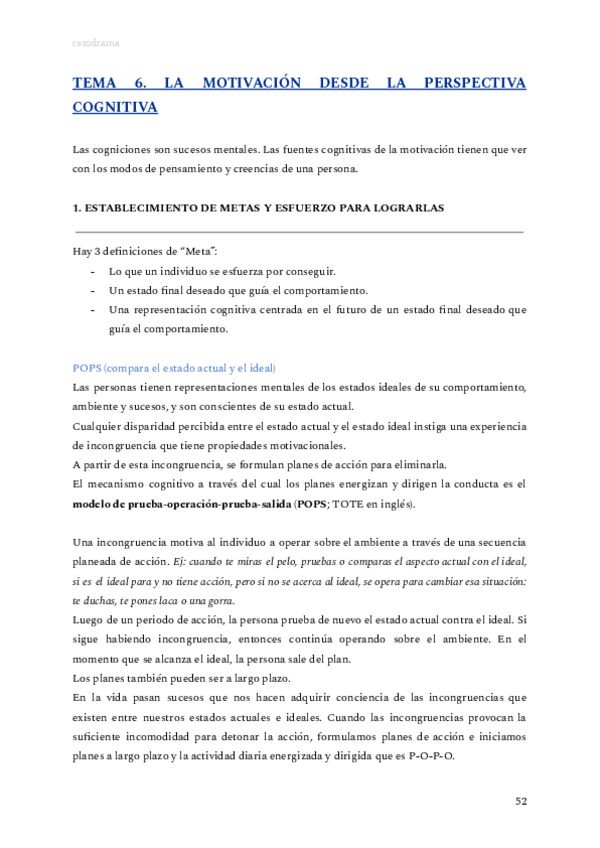 cerodrama

TEMA 6. LA MOTIVACIÓN DESDE LA PERSPECTIVA COGNITIVA

Las cogniciones son sucesos mentales. Las fuentes cognitivas de la motivación tienen que ver con los modos de pensamiento y creencias de una persona.

1. ESTABLECIMIENTO DE METAS Y ESFUERZO PARA LOGRARLAS

Hay 3 definiciones de "Meta":
- Lo que un individuo se esfuerza por conseguir.
- Un estado final deseado que guía el comportamiento.
- Una representación cognitiva centrada en el futuro de un estado final deseado que guía el comportamiento.

POPS (compara el estado actual y el ideal)
Las personas tienen representaciones mentales de los estados ideales de su comportamiento, ambiente y sucesos, y son conscientes de su estado actual.
Cualquier disparidad percibida entre el estado actual y el estado ideal instiga una experiencia de incongruencia que tiene propiedades motivacionales.
A partir de esta incongruencia, se formulan planes de acción para eliminarla.
El mecanismo cognitivo a través del cual los planes energizan y dirigen la conducta es el modelo de prueba-operación-prueba-salida (POPS; TOTE en inglés).

Una incongruencia motiva al individuo a operar sobre el ambiente a través de una secuencia planeada de acción. Ej: cuando te miras el pelo, pruebas o comparas el aspecto actual con el ideal, si es el ideal para y no tiene acción, pero si no se acerca al ideal, se opera para cambiar esa situación: te duchas, te pones laca o una gorra.
Luego de un periodo de acción, la persona prueba de nuevo el estado actual contra el ideal. Si sigue habiendo incongruencia, entonces continúa operando sobre el ambiente. En el momento que se alcanza el ideal, la persona sale del plan.
Los planes también pueden ser a largo plazo.
En la vida pasan sucesos que nos hacen adquirir conciencia de las incongruencias que existen entre nuestros estados actuales e ideales. Cuando las incongruencias provocan la suficiente incomodidad para detonar la acción, formulamos planes de acción e iniciamos planes a largo plazo y la actividad diaria energizada y dirigida que es P-O-P-O.

52